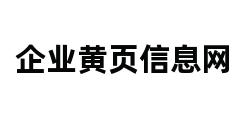 企业黄页信息网